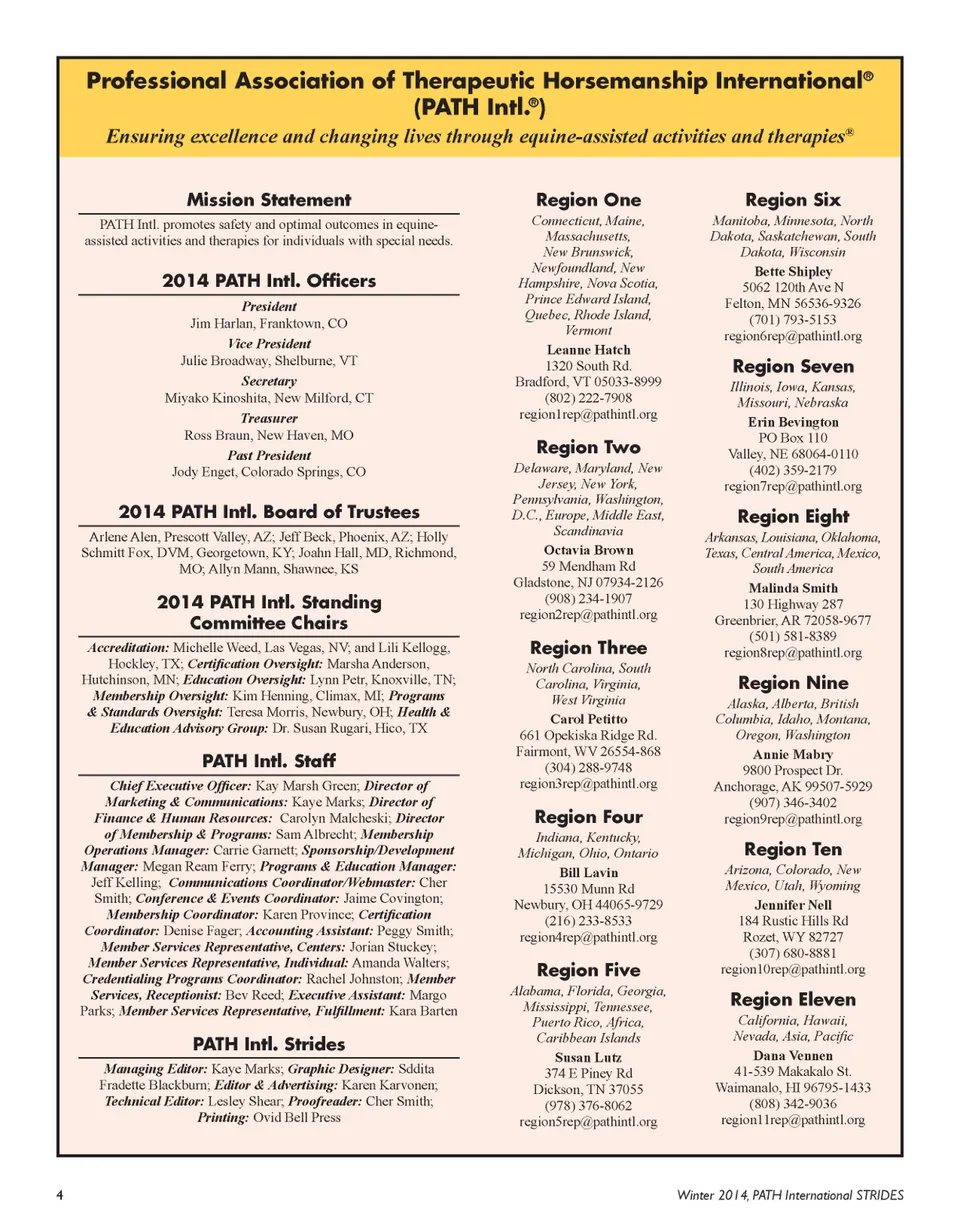 Professional Association of Therapeutic Horsemanship International®
(PATH Intl.®)
Ensuring excellence and changing lives through equine-assisted activities and therapies®

Mission Statement
PATH Intl. promotes safety and optimal outcomes in equine-assisted activities and therapies for individuals with special needs.

2014 PATH Intl. Officers
President
Jim Harlan, Franktown, CO
Vice President
Julie Broadway, Shelburne, VT
Secretary
Miyako Kinoshita, New Milford, CT
Treasurer
Ross Braun, New Haven, MO
Past President
Jody Enget, Colorado Springs, CO

2014 PATH Intl. Board of Trustees
Arlene Alen, Prescott Valley, AZ; Jeff Beck, Phoenix, AZ; Holly Schmitt Fox, DVM, Georgetown, KY; Joahn Hall, MD, Richmond, MO; Allyn Mann, Shawnee, KS

2014 PATH Intl. Standing Committee Chairs
Accreditation: Michelle Weed, Las Vegas, NV; and Lili Kellogg, Hockley, TX; Certification Oversight: Marsha Anderson, Hutchinson, MN; Education Oversight: Lynn Petr, Knoxville, TN; Membership Oversight: Kim Henning, Climax, MI; Programs & Standards Oversight: Teresa Morris, Newbury, OH; Health & Education Advisory Group: Dr. Susan Rugari, Hico, TX

PATH Intl. Staff
Chief Executive Officer: Kay Marsh Green; Director of Marketing & Communications: Kaye Marks; Director of Finance & Human Resources: Carolyn Malcheski; Director of Membership & Programs: Sam Albrecht; Membership Operations Manager: Carrie Garnett; Sponsorship/Development Manager: Megan Ream Ferry; Programs & Education Manager: Jeff Kelling; Communications Coordinator/Webmaster: Cher Smith; Conference & Events Coordinator: Jaime Covington; Membership Coordinator: Karen Province; Certification Coordinator: Denise Fager; Accounting Assistant: Peggy Smith; Member Services Representative, Centers: Jorian Stuckey; Member Services Representative, Individual: Amanda Walters; Credentialing Programs Coordinator: Rachel Johnston; Member Services, Receptionist: Bev Reed; Executive Assistant: Margo Parks; Member Services Representative, Fulfillment: Kara Barten

PATH Intl. Strides
Managing Editor: Kaye Marks; Graphic Designer: Sddita Fradette Blackburn; Editor & Advertising: Karen Karvonen; Technical Editor: Lesley Shear; Proofreader: Cher Smith; Printing: Ovid Bell Press

Region One
Connecticut, Maine, Massachusetts, New Brunswick, Newfoundland, New Hampshire, Nova Scotia, Prince Edward Island, Quebec, Rhode Island, Vermont
Leanne Hatch
1320 South Rd.
Bradford, VT 05033-8999
(802) 222-7908
region1rep@pathintl.org

Region Two
Delaware, Maryland, New Jersey, New York, Pennsylvania, Washington, D.C., Europe, Middle East, Scandinavia
Octavia Brown
59 Mendham Rd
Gladstone, NJ 07934-2126
(908) 234-1907
region2rep@pathintl.org

Region Three
North Carolina, South Carolina, Virginia, West Virginia
Carol Petitto
661 Opekiska Ridge Rd.
Fairmont, WV 26554-868
(304) 288-9748
region3rep@pathintl.org

Region Four
Indiana, Kentucky, Michigan, Ohio, Ontario
Bill Lavin
15530 Munn Rd
Newbury, OH 44065-9729
(216) 233-8533
region4rep@pathintl.org

Region Five
Alabama, Florida, Georgia, Mississippi, Tennessee, Puerto Rico, Africa, Caribbean Islands
Susan Lutz
374 E Piney Rd
Dickson, TN 37055
(978) 376-8062
region5rep@pathintl.org

Region Six
Manitoba, Minnesota, North Dakota, Saskatchewan, South Dakota, Wisconsin
Bette Shipley
5062 120th Ave N
Felton, MN 56536-9326
(701) 793-5153
region6rep@pathintl.org

Region Seven
Illinois, Iowa, Kansas, Missouri, Nebraska
Erin Bevington
PO Box 110
Valley, NE 68064-0110
(402) 359-2179
region7rep@pathintl.org

Region Eight
Arkansas, Louisiana, Oklahoma, Texas, Central America, Mexico, South America
Malinda Smith
130 Highway 287
Greenbrier, AR 72058-9677
(501) 581-8389
region8rep@pathintl.org

Region Nine
Alaska, Alberta, British Columbia, Idaho, Montana, Oregon, Washington
Annie Mabry
9800 Prospect Dr.
Anchorage, AK 99507-5929
(907) 346-3402
region9rep@pathintl.org

Region Ten
Arizona, Colorado, New Mexico, Utah, Wyoming
Jennifer Nell
184 Rustic Hills Rd
Rozet, WY 82727
(307) 680-8881
region10rep@pathintl.org

Region Eleven
California, Hawaii, Nevada, Asia, Pacific
Dana Vennen
41-539 Makakalo St.
Waimanalo, HI 96795-1433
(808) 342-9036
region11rep@pathintl.org

4

Winter 2014, PATH International STRIDES